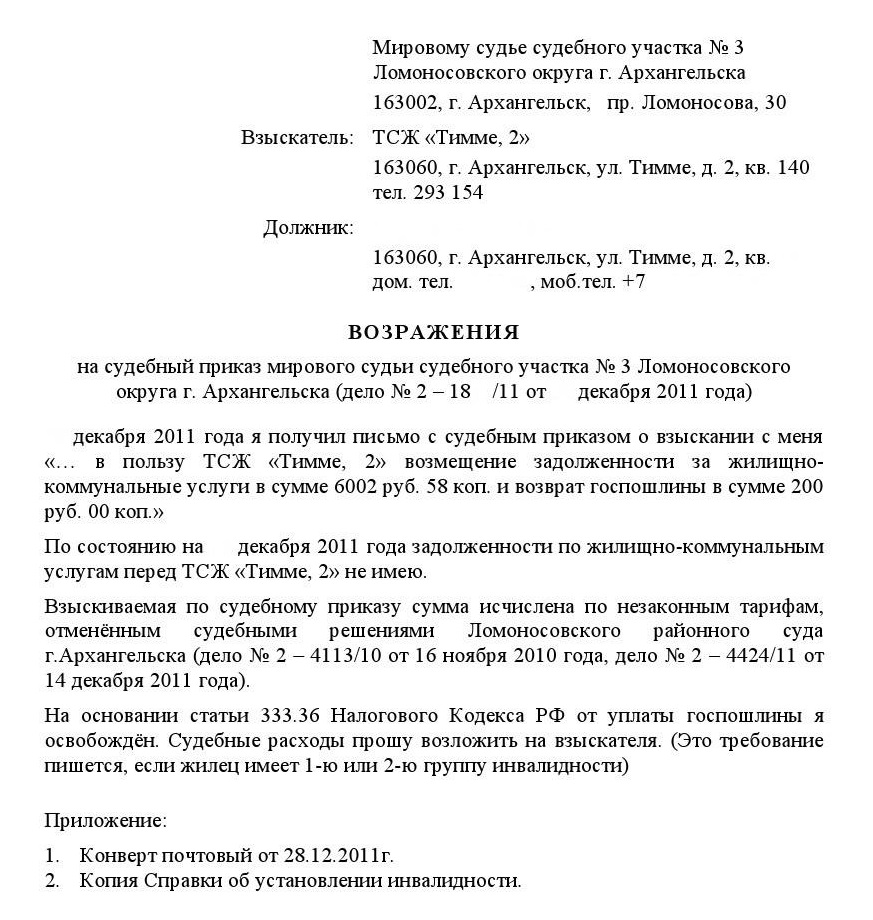 Мировому судье судебного участка № 3 Ломоносовского округа г. Архангельска
163002, г. Архангельск, пр. Ломоносова, 30

Взыскатель: ТСЖ «Тимме, 2»
163060, г. Архангельск, ул. Тимме, д. 2, кв. 140
тел. 293 154

Должник:
163060, г. Архангельск, ул. Тимме, д. 2, кв.
дом. тел. , моб.тел. +7

ВОЗРАЖЕНИЯ

на судебный приказ мирового судьи судебного участка № 3 Ломоносовского округа г. Архангельска (дело № 2 – 18 /11 от декабря 2011 года)

декабря 2011 года я получил письмо с судебным приказом о взыскании с меня «… в пользу ТСЖ «Тимме, 2» возмещение задолженности за жилищно-коммунальные услуги в сумме 6002 руб. 58 коп. и возврат госпошлины в сумме 200 руб. 00 коп.»

По состоянию на декабря 2011 года задолженности по жилищно-коммунальным услугам перед ТСЖ «Тимме, 2» не имею.

Взыскиваемая по судебному приказу сумма исчислена по незаконным тарифам, отменённым судебными решениями Ломоносовского районного суда г.Архангельска (дело № 2 – 4113/10 от 16 ноября 2010 года, дело № 2 – 4424/11 от 14 декабря 2011 года).

На основании статьи 333.36 Налогового Кодекса РФ от уплаты госпошлины я освобождён. Судебные расходы прошу возложить на взыскателя. (Это требование пишется, если жилец имеет 1-ю или 2-ю группу инвалидности)

Приложение:

1. Конверт почтовый от 28.12.2011г.
2. Копия Справки об установлении инвалидности.